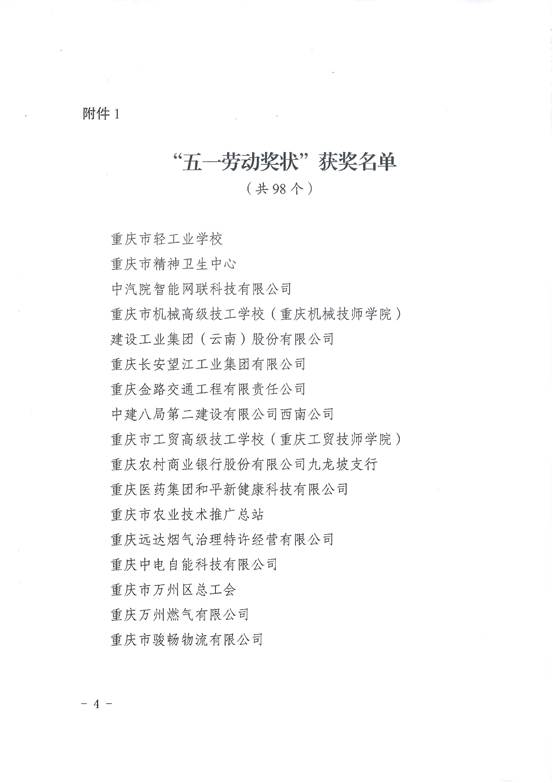 附件 1

“五一劳动奖状”获奖名单
（共 98 个）

重庆市轻工业学校
重庆市精神卫生中心
中汽院智能网联科技有限公司
重庆市机械高级技工学校（重庆机械技师学院）
建设工业集团（云南）股份有限公司
重庆长安望江工业集团有限公司
重庆金路交通工程有限责任公司
中建八局第二建设有限公司西南公司
重庆市工贸高级技工学校（重庆工贸技师学院）
重庆农村商业银行股份有限公司九龙坡支行
重庆医药集团和平新健康科技有限公司
重庆市农业技术推广总站
重庆远达烟气治理特许经营有限公司
重庆中电自能科技有限公司
重庆市万州区总工会
重庆万州燃气有限公司
重庆市骏畅物流有限公司

－ 4 －